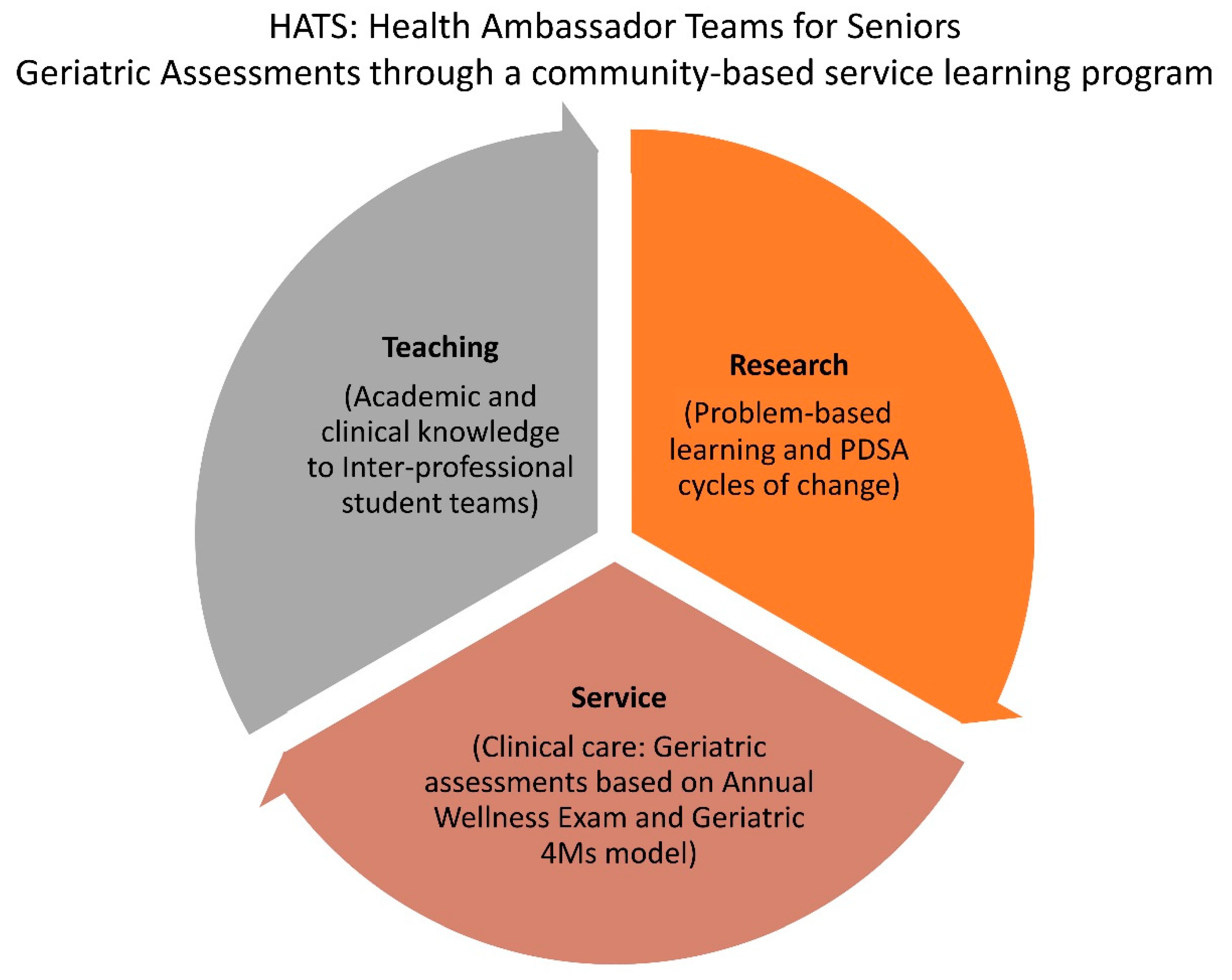 HATS: Health Ambassador Teams for Seniors
Geriatric Assessments through a community-based service learning program

Teaching
(Academic and clinical knowledge to Inter-professional student teams)

Research
(Problem-based learning and PDSA cycles of change)

Service
(Clinical care: Geriatric assessments based on Annual Wellness Exam and Geriatric 4Ms model)